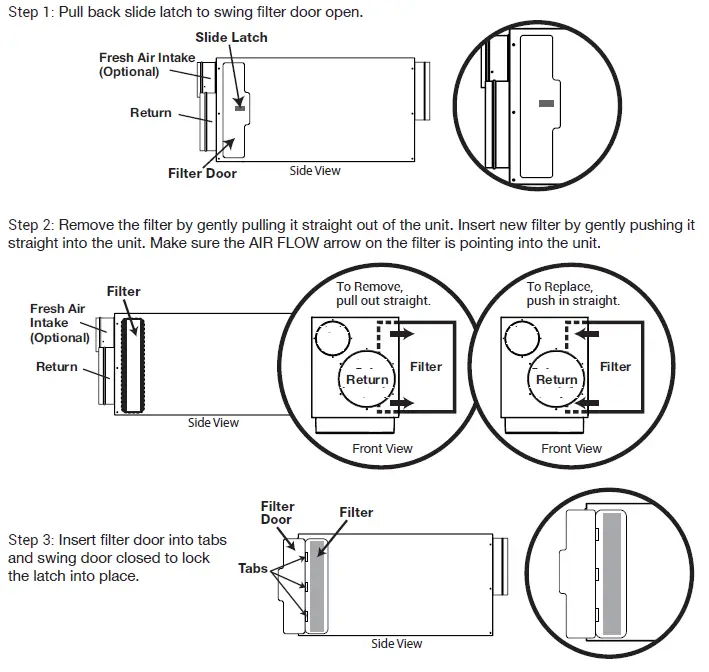 Step 1: Pull back slide latch to swing filter door open.

Slide Latch

Fresh Air Intake (Optional)

Return

Filter Door

Side View

Step 2: Remove the filter by gently pulling it straight out of the unit. Insert new filter by gently pushing it straight into the unit. Make sure the AIR FLOW arrow on the filter is pointing into the unit.

Filter

Fresh Air Intake (Optional)

Return

Side View

To Remove, pull out straight.

Return

Filter

Front View

To Replace, push in straight.

Return

Filter

Front View

Step 3: Insert filter door into tabs and swing door closed to lock the latch into place.

Filter Door

Filter

Tabs

Side View